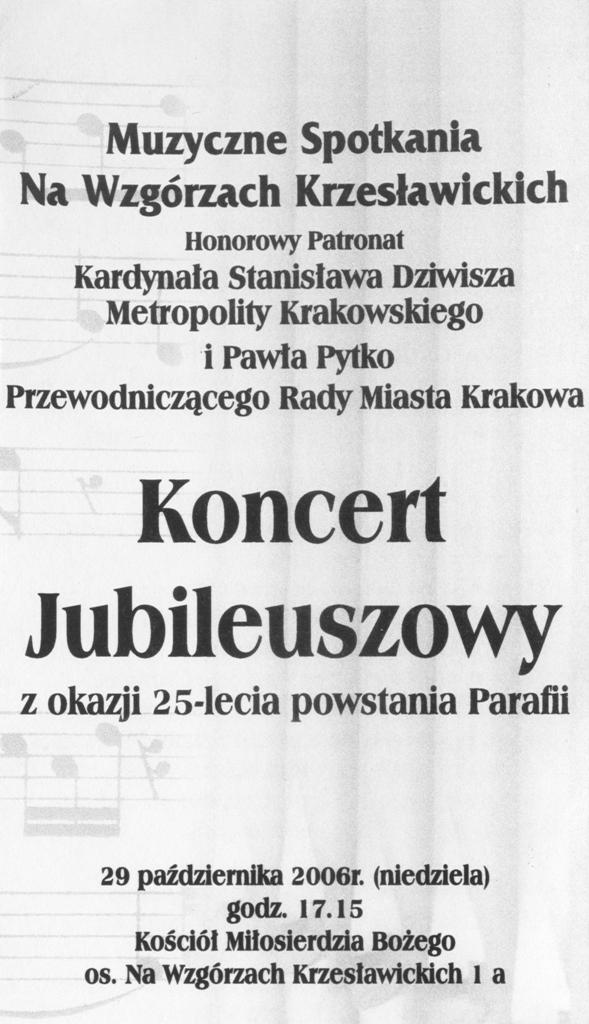 Muzyczne Spotkania
Na Wzgórzach Krzesławickich

Honorowy Patronat
Kardynała Stanisława Dziwisza
Metropolity Krakowskiego
i Pawła Pytko
Przewodniczącego Rady Miasta Krakowa

Koncert
Jubileuszowy
z okazji 25-lecia powstania Parafii

29 października 2006r. (niedziela)
godz. 17.15
Kościół Miłosierdzia Bożego
os. Na Wzgórzach Krzesławickich 1 a